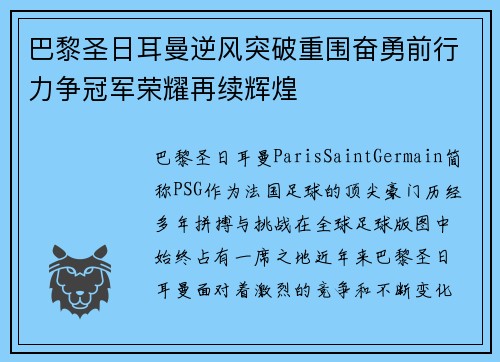 巴黎圣日耳曼逆风突破重围奋勇前行力争冠军荣耀再续辉煌

巴黎圣日耳曼ParisSaintGermain简称PSG作为法国足球的顶尖豪门历经多年拼搏与挑战在全球足球版图中始终占有一席之地近年来巴黎圣日耳曼面对着激烈的竞争和不断变化